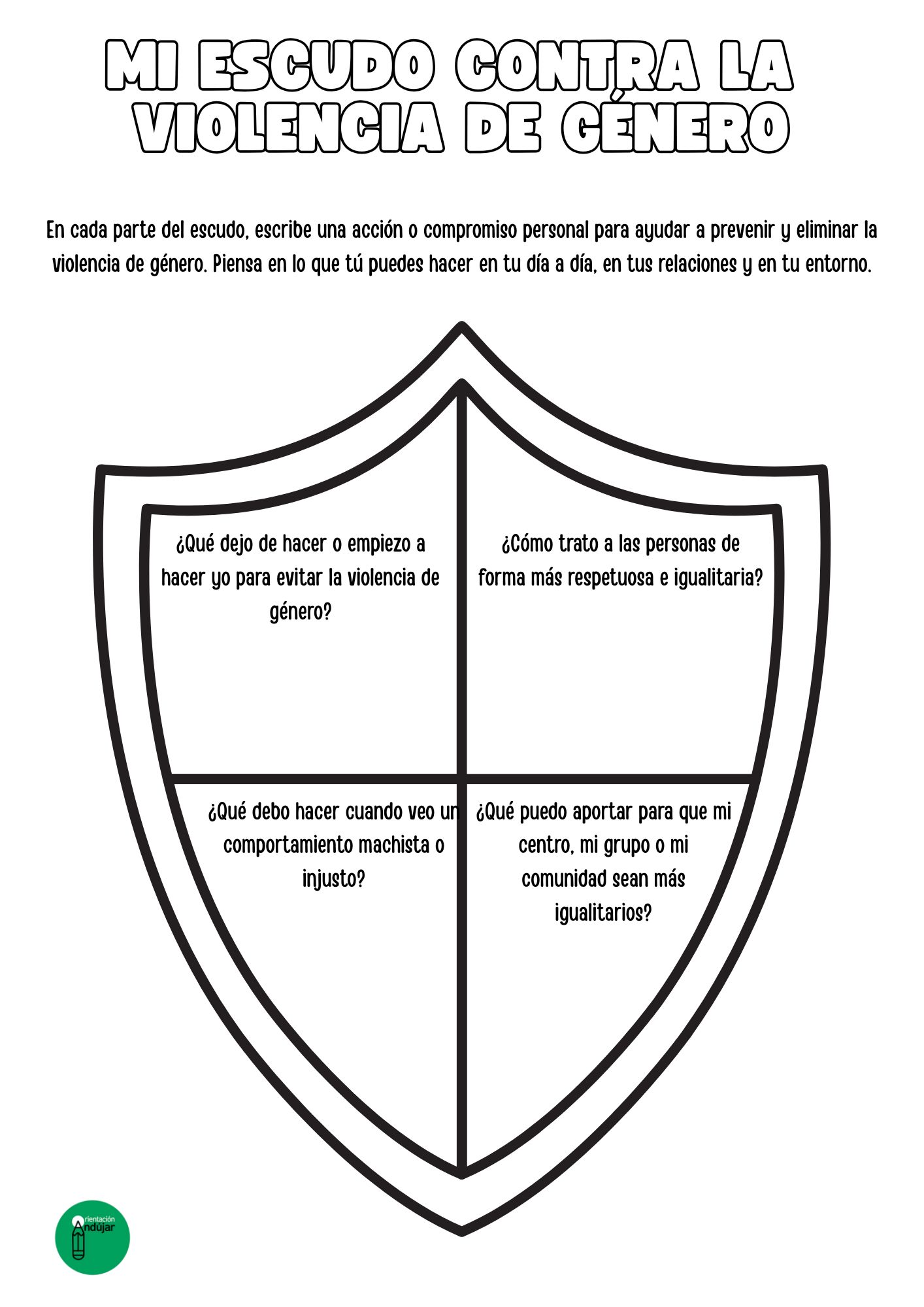 MI ESCUDO CONTRA LA VIOLENCIA DE GÉNERO

En cada parte del escudo, escribe una acción o compromiso personal para ayudar a prevenir y eliminar la violencia de género. Piensa en lo que tú puedes hacer en tu día a día, en tus relaciones y en tu entorno.

¿Qué dejo de hacer o empiezo a hacer yo para evitar la violencia de género?

¿Cómo trato a las personas de forma más respetuosa e igualitaria?

¿Qué debo hacer cuando veo un comportamiento machista o injusto?

¿Qué puedo aportar para que mi centro, mi grupo o mi comunidad sean más igualitarios?

Orientación Andújar